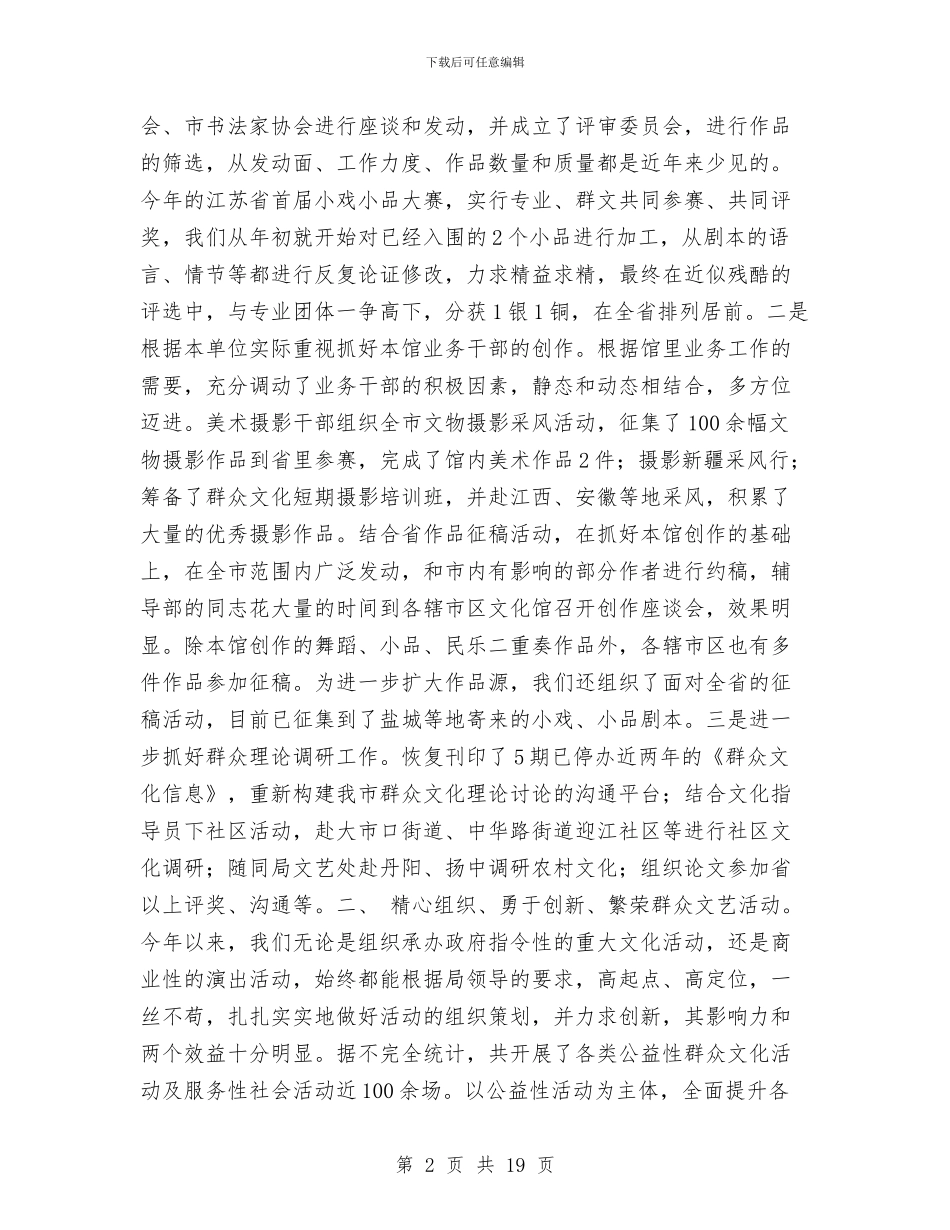 下载后可任意编辑

会、市书法家协会进行座谈和发动，并成立了评审委员会，进行作品的筛选，从发动面、工作力度、作品数量和质量都是近年来少见的。今年的江苏省首届小戏小品大赛，实行专业、群文共同参赛、共同评奖，我们从年初就开始对已经入围的2个小品进行加工，从剧本的语言、情节等都进行反复论证修改，力求精益求精，最终在近似残酷的评选中，与专业团体一争高下，分获1银1铜，在全省排列居前。二是根据本单位实际重视抓好本馆业务干部的创作。根据馆里业务工作的需要，充分调动了业务干部的积极因素，静态和动态相结合，多方位迈进。美术摄影干部组织全市文物摄影采风活动，征集了100余幅文物摄影作品到省里参赛，完成了馆内美术作品2件；摄影新疆采风行；筹备了群众文化短期摄影培训班，并赴江西、安徽等地采风，积累了大量的优秀摄影作品。结合省作品征稿活动，在抓好本馆创作的基础上，在全市范围内广泛发动，和市内有影响的部分作者进行约稿，辅导部的同志花大量的时间到各辖市区文化馆召开创作座谈会，效果明显。除本馆创作的舞蹈、小品、民乐二重奏作品外，各辖市区也有多件作品参加征稿。为进一步扩大作品源，我们还组织了面对全省的征稿活动，目前已征集到了盐城等地寄来的小戏、小品剧本。三是进一步抓好群众理论调研工作。恢复刊印了5期已停办近两年的《群众文化信息》，重新构建我市群众文化理论讨论的沟通平台；结合文化指导员下社区活动，赴大市口街道、中华路街道迎江社区等进行社区文化调研；随同局文艺处赴丹阳、扬中调研农村文化；组织论文参加省以上评奖、沟通等。二、 精心组织、勇于创新、繁荣群众文艺活动。今年以来，我们无论是组织承办政府指令性的重大文化活动，还是商业性的演出活动，始终都能根据局领导的要求，高起点、高定位，一丝不苟，扎扎实实地做好活动的组织策划，并力求创新，其影响力和两个效益十分明显。据不完全统计，共开展了各类公益性群众文化活动及服务性社会活动近100余场。以公益性活动为主体，全面提升各

第 2 页 共 19 页